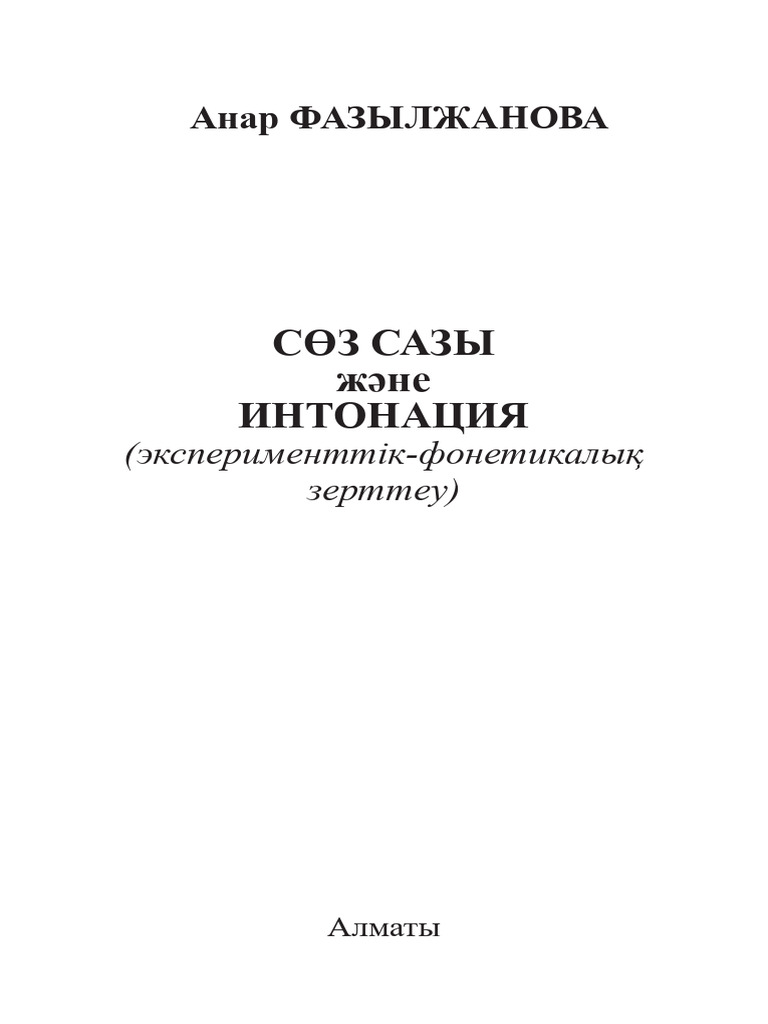 Анар ФАЗЫЛЖАНОВА

СӨЗ САЗЫ
және
ИНТОНАЦИЯ
(эксперименттік-фонетикалық зерттеу)

Алматы